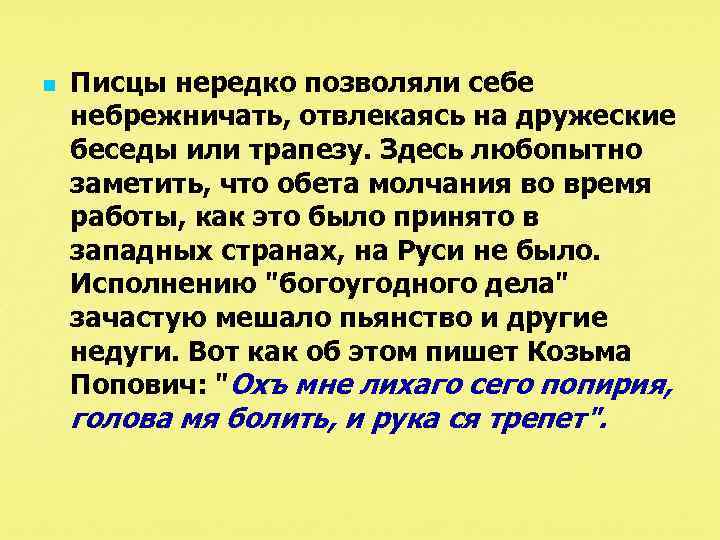 Писцы нередко позволяли себе небрежничать, отвлекаясь на дружеские беседы или трапезу. Здесь любопытно заметить, что обета молчания во время работы, как это было принято в западных странах, на Руси не было. Исполнению "богоугодного дела" зачастую мешало пьянство и другие недуги. Вот как об этом пишет Козьма Попович: "Охъ мне лихаго сего попирия, голова мя болить, и рука ся трепет".